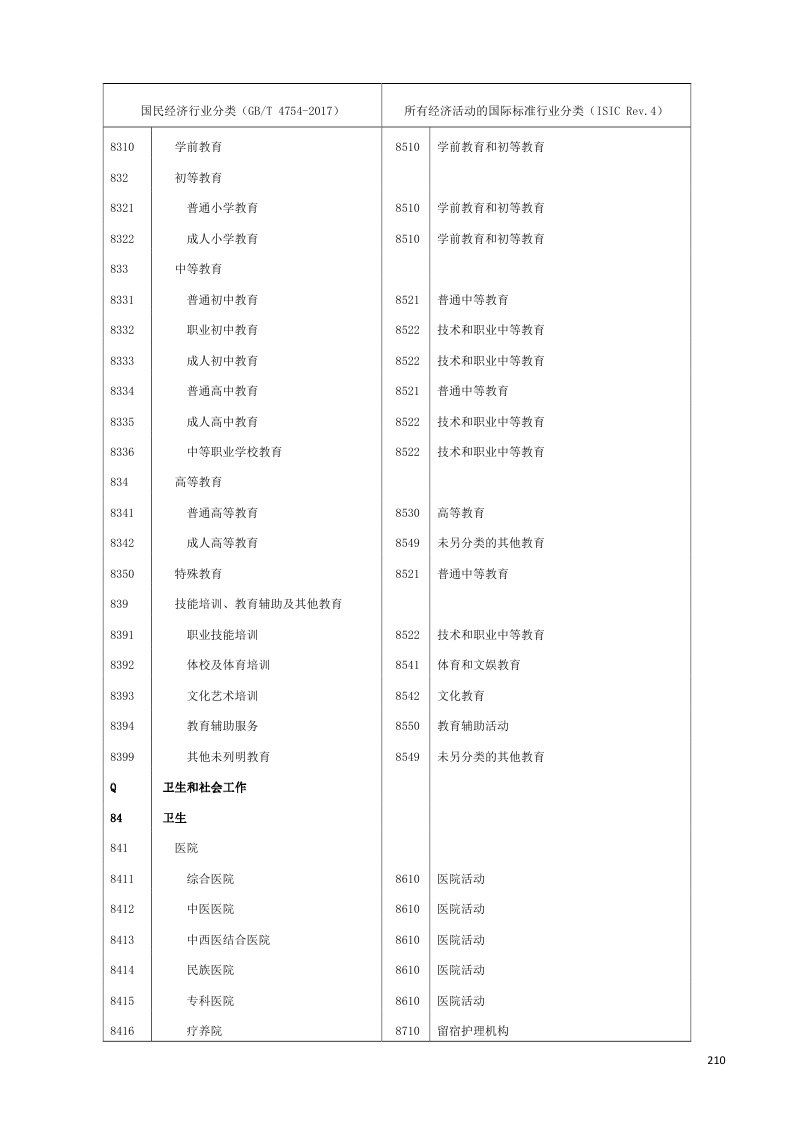 | 国民经济行业分类（GB/T 4754-2017） | | 所有经济活动的国际标准行业分类（ISIC Rev.4） | |
|---|---|---|---|
| 8310 | 学前教育 | 8510 | 学前教育和初等教育 |
| 832 | 初等教育 | | |
| 8321 | 普通小学教育 | 8510 | 学前教育和初等教育 |
| 8322 | 成人小学教育 | 8510 | 学前教育和初等教育 |
| 833 | 中等教育 | | |
| 8331 | 普通初中教育 | 8521 | 普通中等教育 |
| 8332 | 职业初中教育 | 8522 | 技术和职业中等教育 |
| 8333 | 成人初中教育 | 8522 | 技术和职业中等教育 |
| 8334 | 普通高中教育 | 8521 | 普通中等教育 |
| 8335 | 成人高中教育 | 8522 | 技术和职业中等教育 |
| 8336 | 中等职业学校教育 | 8522 | 技术和职业中等教育 |
| 834 | 高等教育 | | |
| 8341 | 普通高等教育 | 8530 | 高等教育 |
| 8342 | 成人高等教育 | 8549 | 未另分类的其他教育 |
| 8350 | 特殊教育 | 8521 | 普通中等教育 |
| 839 | 技能培训、教育辅助及其他教育 | | |
| 8391 | 职业技能培训 | 8522 | 技术和职业中等教育 |
| 8392 | 体校及体育培训 | 8541 | 体育和文娱教育 |
| 8393 | 文化艺术培训 | 8542 | 文化教育 |
| 8394 | 教育辅助服务 | 8550 | 教育辅助活动 |
| 8399 | 其他未列明教育 | 8549 | 未另分类的其他教育 |
| Q | 卫生和社会工作 | | |
| 84 | 卫生 | | |
| 841 | 医院 | | |
| 8411 | 综合医院 | 8610 | 医院活动 |
| 8412 | 中医医院 | 8610 | 医院活动 |
| 8413 | 中西医结合医院 | 8610 | 医院活动 |
| 8414 | 民族医院 | 8610 | 医院活动 |
| 8415 | 专科医院 | 8610 | 医院活动 |
| 8416 | 疗养院 | 8710 | 留宿护理机构 |

210